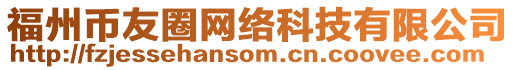 福州币友圈网络科技有限公司
http://fzjessehansom.cn.coovee.com